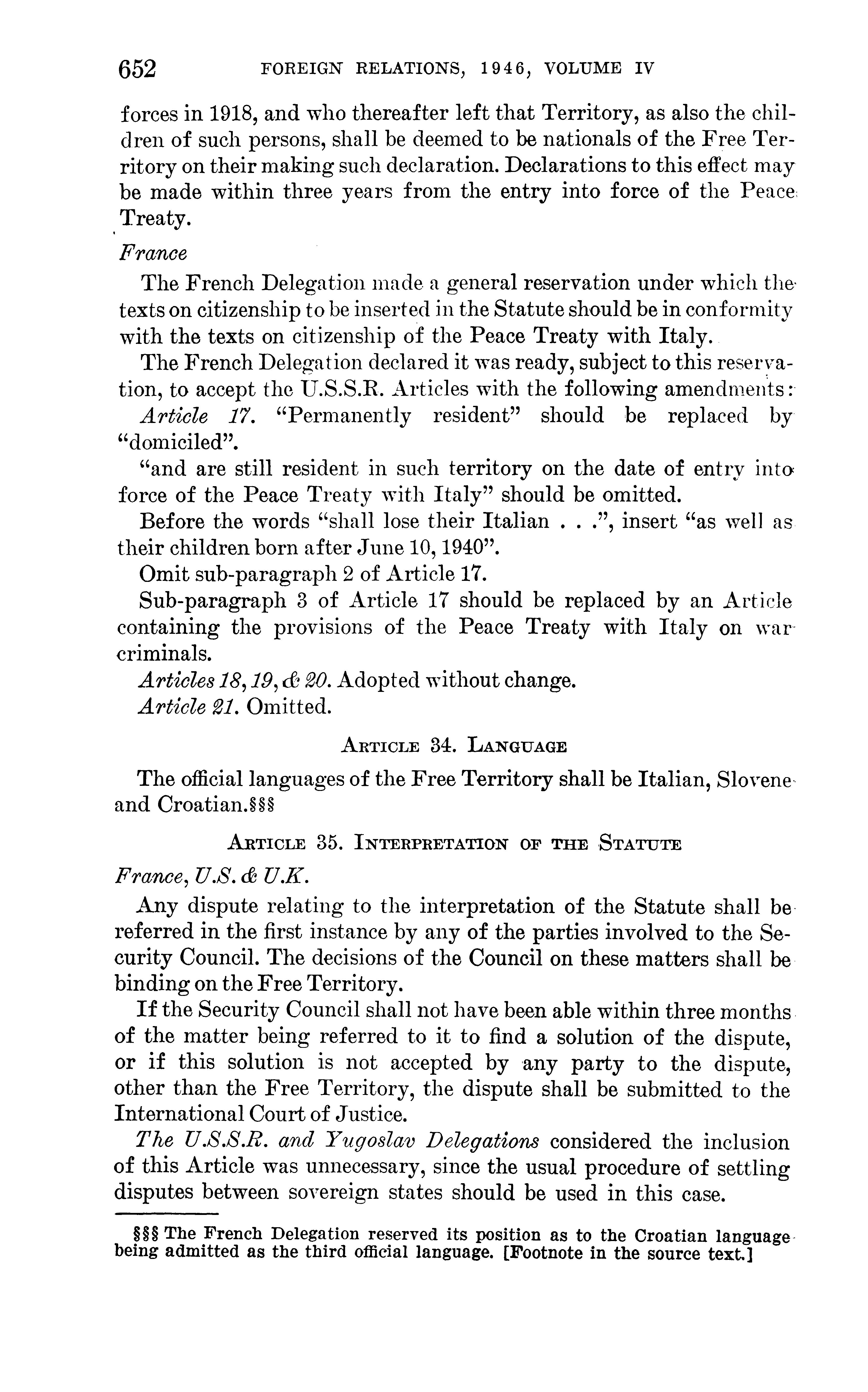 652 FOREIGN RELATIONS, 1946, VOLUME IV

forces in 1918, and who thereafter left that Territory, as also the children of such persons, shall be deemed to be nationals of the Free Territory on their making such declaration. Declarations to this effect may be made within three years from the entry into force of the Peace Treaty.

France

The French Delegation made a general reservation under which the texts on citizenship to be inserted in the Statute should be in conformity with the texts on citizenship of the Peace Treaty with Italy.

The French Delegation declared it was ready, subject to this reservation, to accept the U.S.S.R. Articles with the following amendments:

Article 17. "Permanently resident" should be replaced by "domiciled".

"and are still resident in such territory on the date of entry into force of the Peace Treaty with Italy" should be omitted.

Before the words "shall lose their Italian . . .", insert "as well as their children born after June 10, 1940".

Omit sub-paragraph 2 of Article 17.

Sub-paragraph 3 of Article 17 should be replaced by an Article containing the provisions of the Peace Treaty with Italy on war criminals.

Articles 18, 19, & 20. Adopted without change.

Article 21. Omitted.

ARTICLE 34. LANGUAGE

The official languages of the Free Territory shall be Italian, Slovene and Croatian.§§§

ARTICLE 35. INTERPRETATION OF THE STATUTE

France, U.S. & U.K.

Any dispute relating to the interpretation of the Statute shall be referred in the first instance by any of the parties involved to the Security Council. The decisions of the Council on these matters shall be binding on the Free Territory.

If the Security Council shall not have been able within three months of the matter being referred to it to find a solution of the dispute, or if this solution is not accepted by any party to the dispute, other than the Free Territory, the dispute shall be submitted to the International Court of Justice.

The U.S.S.R. and Yugoslav Delegations considered the inclusion of this Article was unnecessary, since the usual procedure of settling disputes between sovereign states should be used in this case.

§§§ The French Delegation reserved its position as to the Croatian language being admitted as the third official language. [Footnote in the source text.]